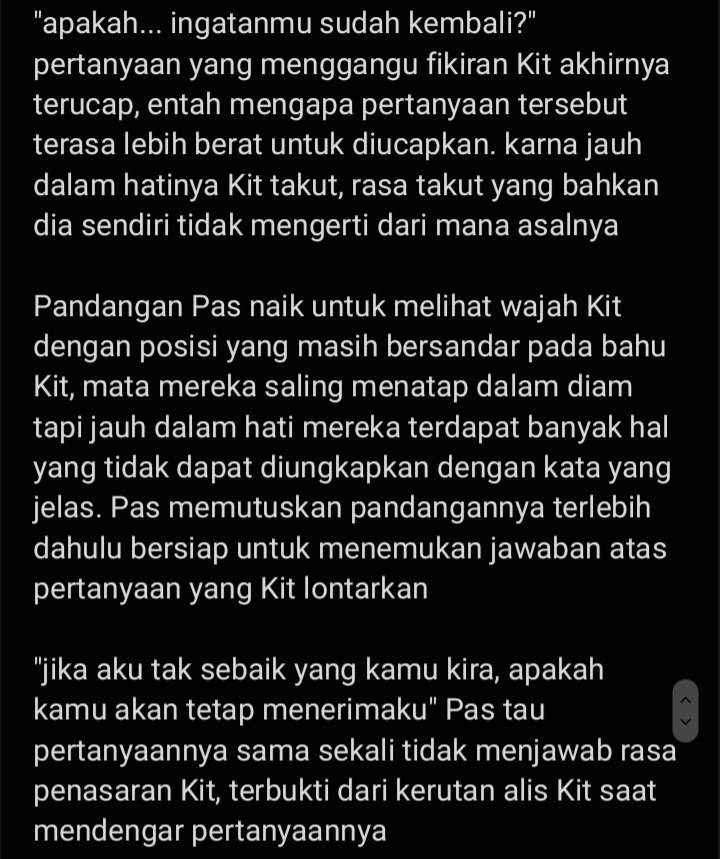 "apakah... ingatanmu sudah kembali?" pertanyaan yang menggangu fikiran Kit akhirnya terucap, entah mengapa pertanyaan tersebut terasa lebih berat untuk diucapkan. karna jauh dalam hatinya Kit takut, rasa takut yang bahkan dia sendiri tidak mengerti dari mana asalnya

Pandangan Pas naik untuk melihat wajah Kit dengan posisi yang masih bersandar pada bahu Kit, mata mereka saling menatap dalam diam tapi jauh dalam hati mereka terdapat banyak hal yang tidak dapat diungkapkan dengan kata yang jelas. Pas memutuskan pandangannya terlebih dahulu bersiap untuk menemukan jawaban atas pertanyaan yang Kit lontarkan

"jika aku tak sebaik yang kamu kira, apakah kamu akan tetap menerimaku" Pas tau pertanyaannya sama sekali tidak menjawab rasa penasaran Kit, terbukti dari kerutan alis Kit saat mendengar pertanyaannya